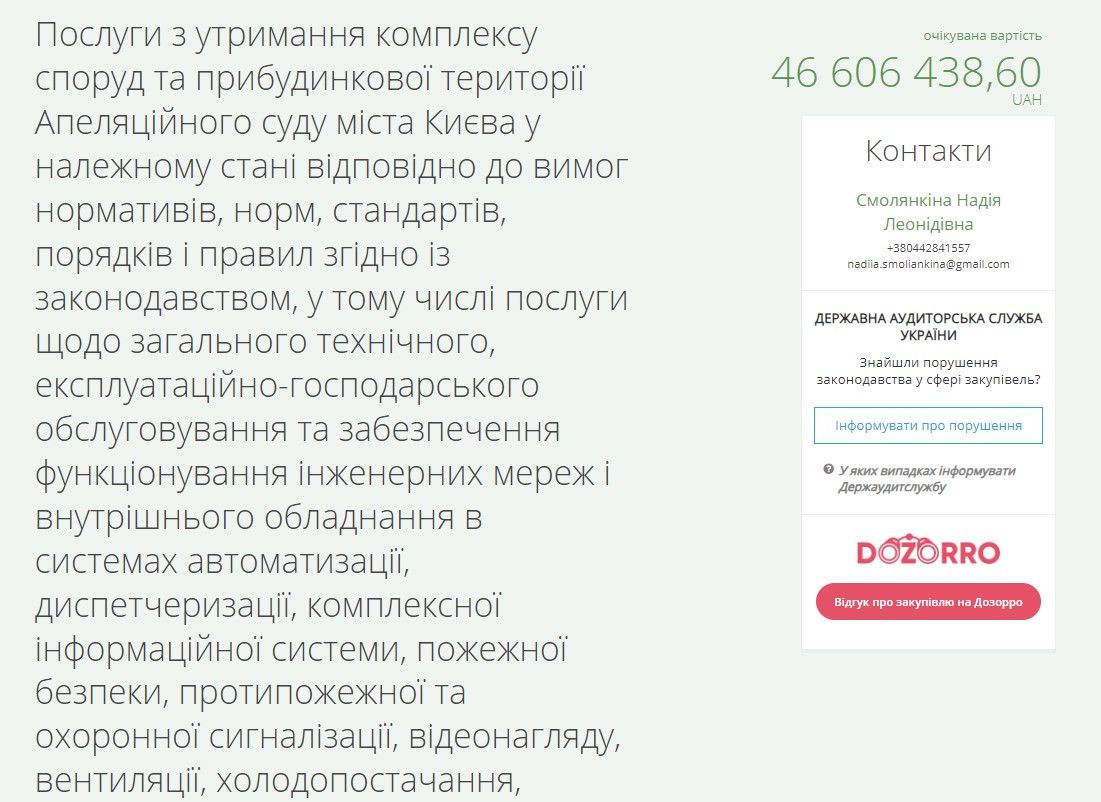 Послуги з утримання комплексу споруд та прибудинкової території Апеляційного суду міста Києва у належному стані відповідно до вимог нормативів, норм, стандартів, порядків і правил згідно із законодавством, у тому числі послуги щодо загального технічного, експлуатаційно-господарського обслуговування та забезпечення функціонування інженерних мереж і внутрішнього обладнання в системах автоматизації, диспетчеризації, комплексної інформаційної системи, пожежної безпеки, протипожежної та охоронної сигналізації, відеонагляду, вентиляції, холодопостачання,

очікувана вартість
46 606 438,60
UAH

Контакти

Смолянкіна Надія Леонідівна
+380442841557
nadiia.smoliankina@gmail.com

ДЕРЖАВНА АУДИТОРСЬКА СЛУЖБА УКРАЇНИ
Знайшли порушення законодавства у сфері закупівель?

Інформувати про порушення

У яких випадках інформувати Держаудитслужбу

DOZORRO

Відгук про закупівлю на Дозорро